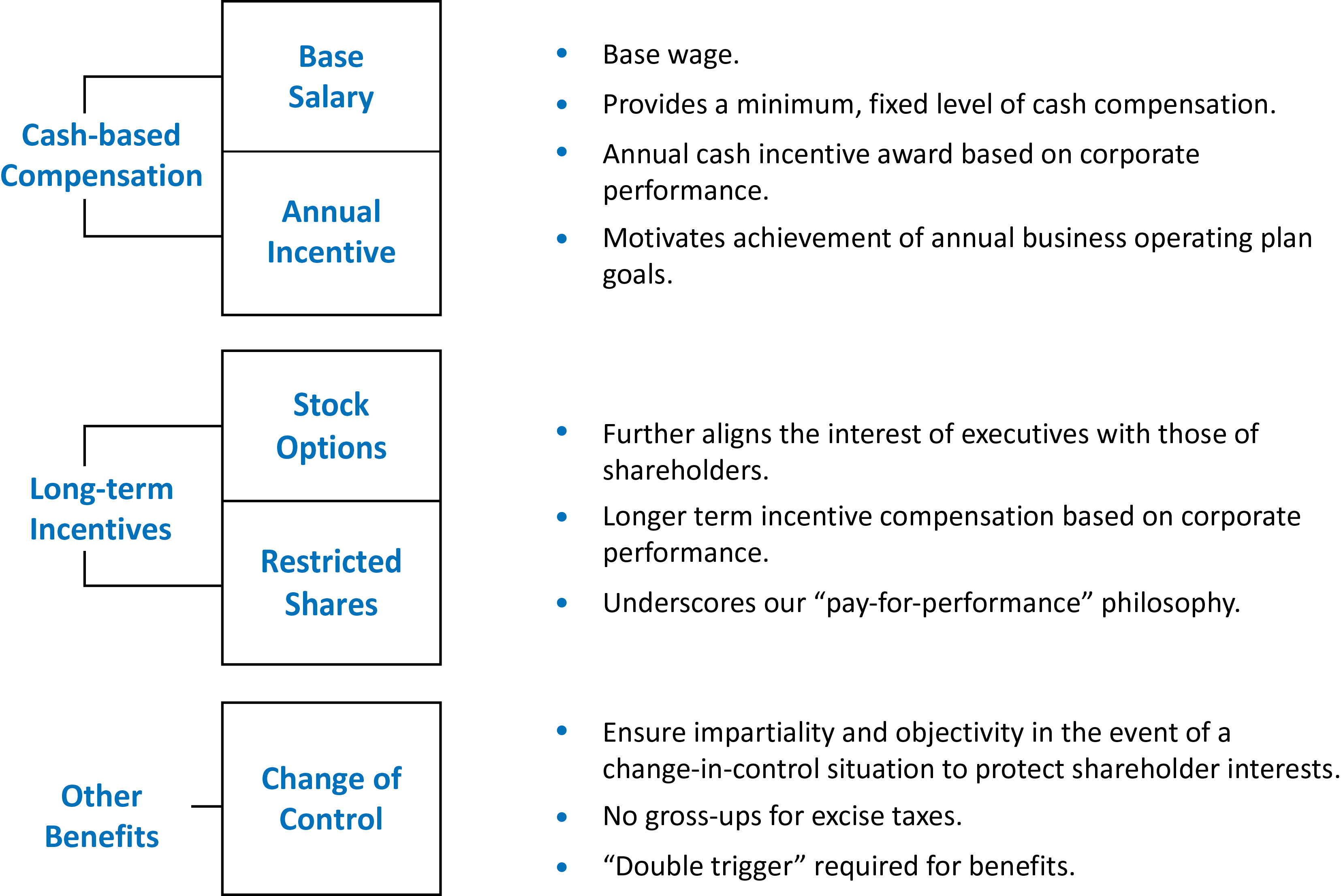 Cash-based Compensation

Base Salary

Annual Incentive

• Base wage.
• Provides a minimum, fixed level of cash compensation.
• Annual cash incentive award based on corporate performance.
• Motivates achievement of annual business operating plan goals.

Long-term Incentives

Stock Options

Restricted Shares

• Further aligns the interest of executives with those of shareholders.
• Longer term incentive compensation based on corporate performance.
• Underscores our “pay-for-performance” philosophy.

Other Benefits

Change of Control

• Ensure impartiality and objectivity in the event of a change-in-control situation to protect shareholder interests.
• No gross-ups for excise taxes.
• “Double trigger” required for benefits.